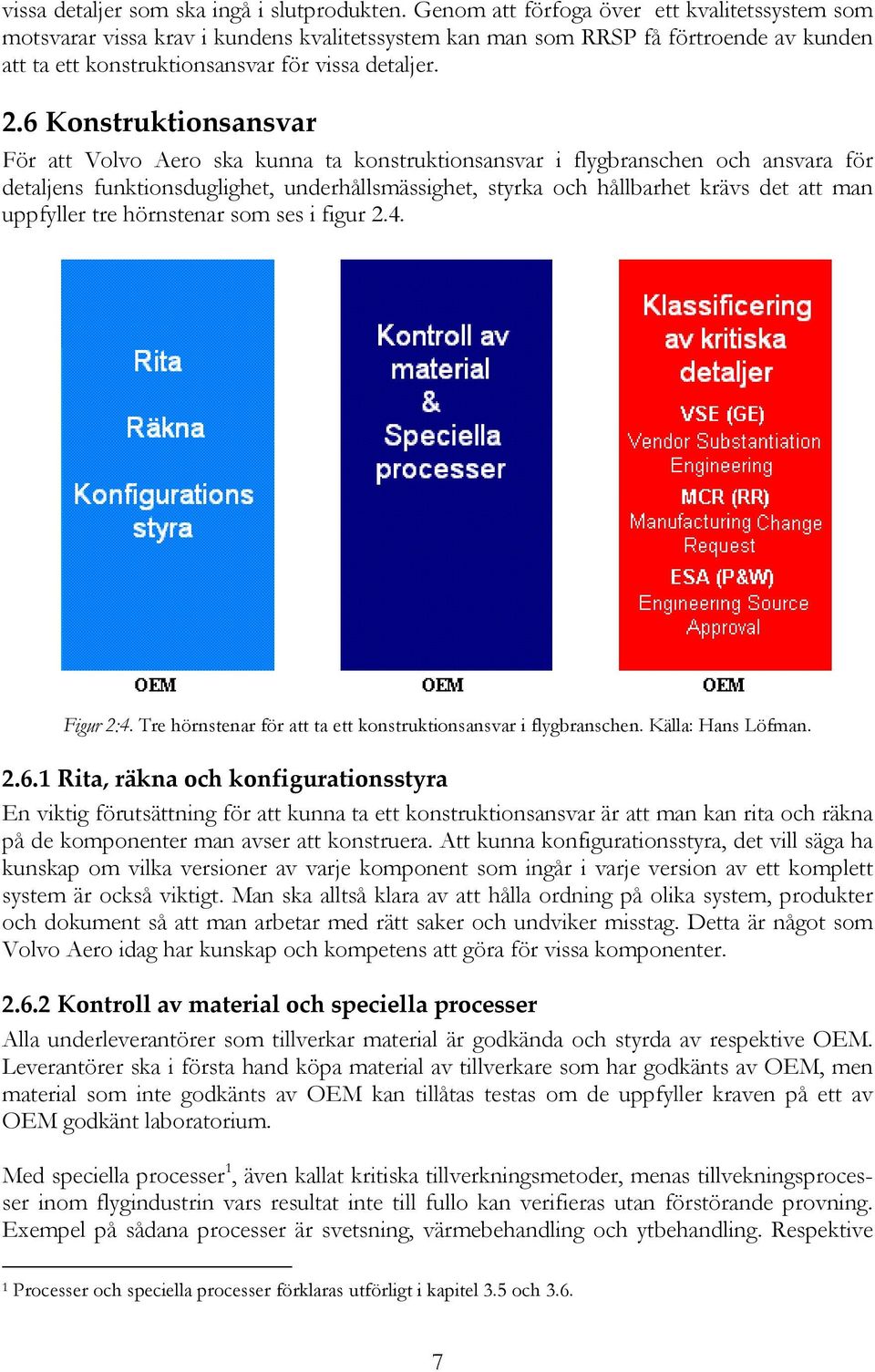 vissa detaljer som ska ingå i slutprodukten. Genom att förfoga över ett kvalitetssystem som motsvarar vissa krav i kundens kvalitetssystem kan man som RRSP få förtroende av kunden att ta ett konstruktionsansvar för vissa detaljer.

2.6 Konstruktionsansvar

För att Volvo Aero ska kunna ta konstruktionsansvar i flygbranschen och ansvara för detaljens funktionsduglighet, underhållsmässighet, styrka och hållbarhet krävs det att man uppfyller tre hörnstenar som ses i figur 2.4.

Rita

Räkna

Konfigurations styra

OEM

Kontroll av material & Speciella processer

OEM

Klassificering av kritiska detaljer

VSE (GE)
Vendor Substantiation Engineering

MCR (RR)
Manufacturing Change Request

ESA (P&W)
Engineering Source Approval

OEM

Figur 2:4. Tre hörnstenar för att ta ett konstruktionsansvar i flygbranschen. Källa: Hans Löfman.

2.6.1 Rita, räkna och konfigurationsstyra

En viktig förutsättning för att kunna ta ett konstruktionsansvar är att man kan rita och räkna på de komponenter man avser att konstruera. Att kunna konfigurationsstyra, det vill säga ha kunskap om vilka versioner av varje komponent som ingår i varje version av ett komplett system är också viktigt. Man ska alltså klara av att hålla ordning på olika system, produkter och dokument så att man arbetar med rätt saker och undviker misstag. Detta är något som Volvo Aero idag har kunskap och kompetens att göra för vissa komponenter.

2.6.2 Kontroll av material och speciella processer

Alla underleverantörer som tillverkar material är godkända och styrda av respektive OEM. Leverantörer ska i första hand köpa material av tillverkare som har godkänts av OEM, men material som inte godkänts av OEM kan tillåtas testas om de uppfyller kraven på ett av OEM godkänt laboratorium.

Med speciella processer$^1$, även kallat kritiska tillverkningsmetoder, menas tillvekningsprocesser inom flygindustrin vars resultat inte till fullo kan verifieras utan förstörande provning. Exempel på sådana processer är svetsning, värmebehandling och ytbehandling. Respektive

$^1$ Processer och speciella processer förklaras utförligt i kapitel 3.5 och 3.6.

7